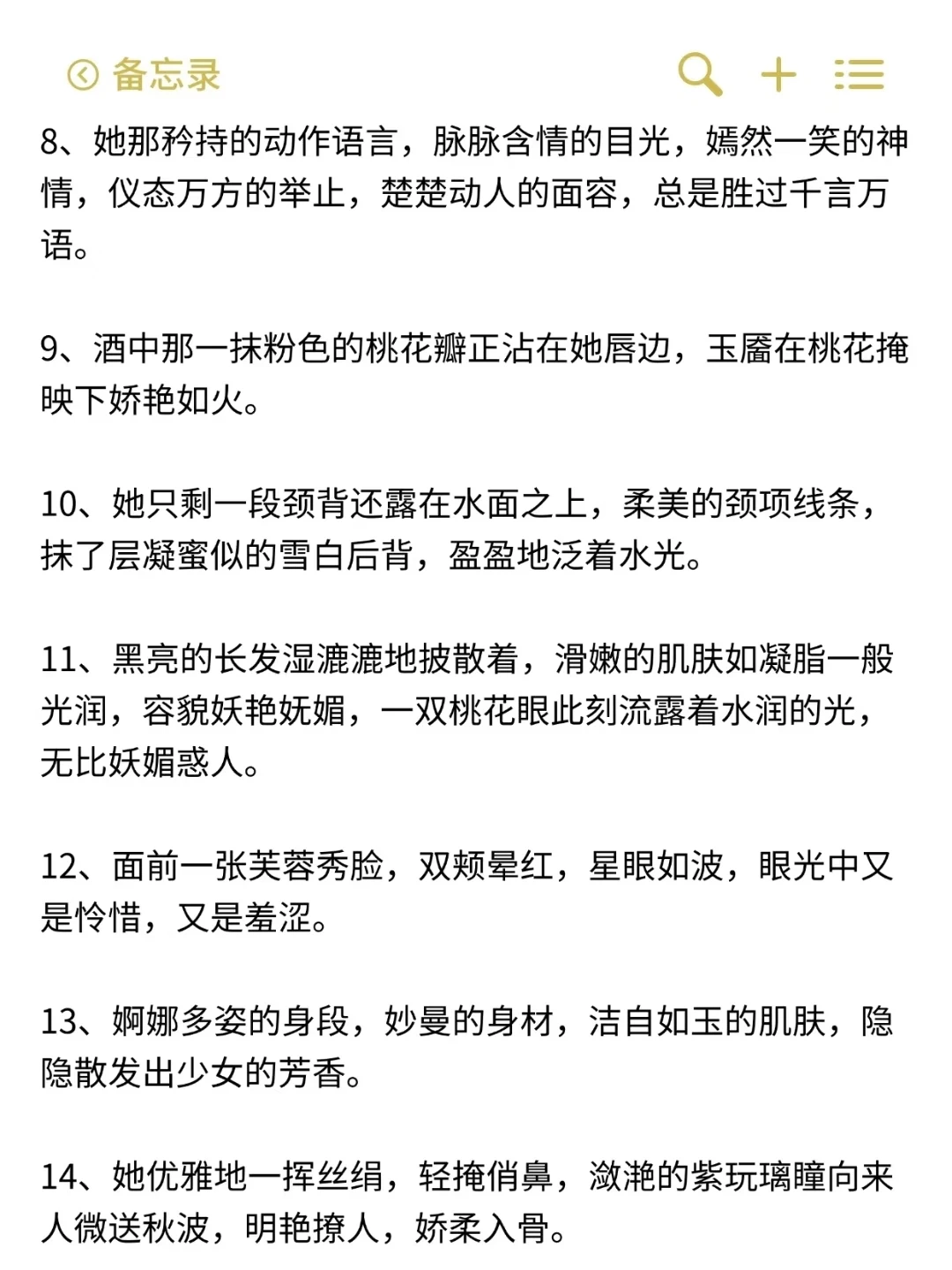 备忘录

8、她那矜持的动作语言，脉脉含情的目光，嫣然一笑的神情，仪态万方的举止，楚楚动人的面容，总是胜过千言万语。

9、酒中那一抹粉色的桃花瓣正沾在她唇边，玉靥在桃花掩映下娇艳如火。

10、她只剩一段颈背还露在水面之上，柔美的颈项线条，抹了层凝蜜似的雪白后背，盈盈地泛着水光。

11、黑亮的长发湿漉漉地披散着，滑嫩的肌肤如凝脂一般光润，容貌妖艳妩媚，一双桃花眼此刻流露着水润的光，无比妖媚惑人。

12、面前一张芙蓉秀脸，双颊晕红，星眼如波，眼光中又是怜惜，又是羞涩。

13、婀娜多姿的身段，妙曼的身材，洁自如玉的肌肤，隐隐散发出少女的芳香。

14、她优雅地一挥丝绢，轻掩俏鼻，潋滟的紫玩璃瞳向来人微送秋波，明艳撩人，娇柔入骨。